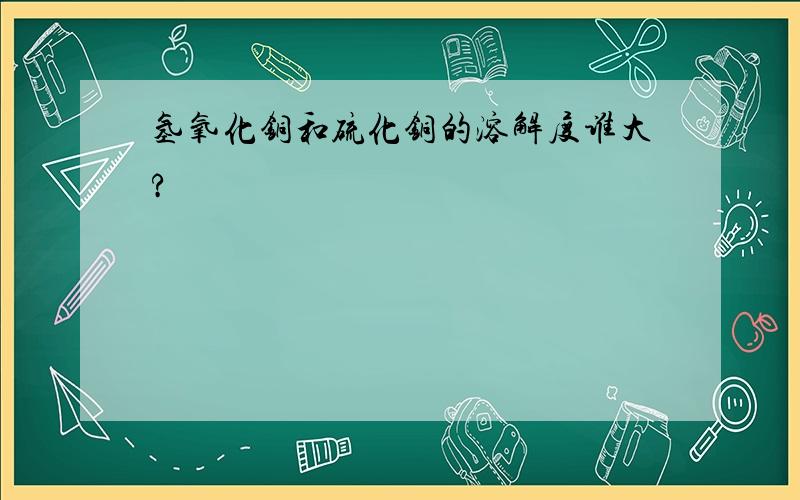 氢氧化铜和硫化铜的溶解度谁大?